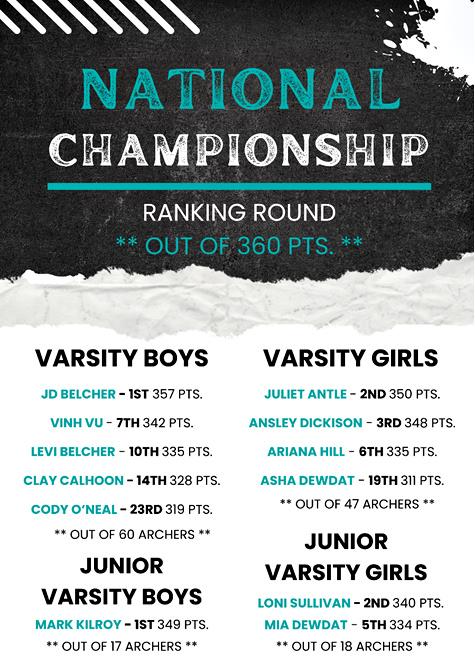 NATIONAL CHAMPIONSHIP

RANKING ROUND
** OUT OF 360 PTS. **

VARSITY BOYS

JD BELCHER - 1ST 357 PTS.

VINH VU - 7TH 342 PTS.

LEVI BELCHER - 10TH 335 PTS.

CLAY CALHOON - 14TH 328 PTS.

CODY O'NEAL - 23RD 319 PTS.

** OUT OF 60 ARCHERS **

JUNIOR VARSITY BOYS

MARK KILROY - 1ST 349 PTS.

** OUT OF 17 ARCHERS **

VARSITY GIRLS

JULIET ANTLE - 2ND 350 PTS.

ANSLEY DICKISON - 3RD 348 PTS.

ARIANA HILL - 6TH 335 PTS.

ASHA DEWDAT - 19TH 311 PTS.

** OUT OF 47 ARCHERS **

JUNIOR VARSITY GIRLS

LONI SULLIVAN - 2ND 340 PTS.

MIA DEWDAT - 5TH 334 PTS.

** OUT OF 18 ARCHERS **